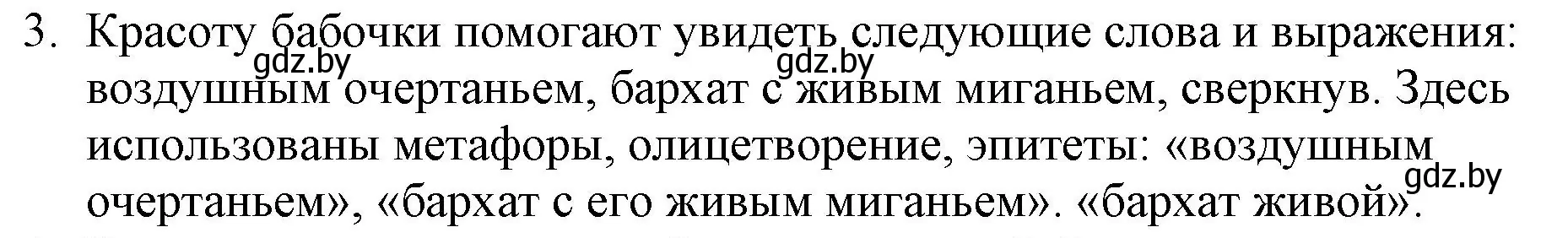 3. Красоту бабочки помогают увидеть следующие слова и выражения: воздушным очертаньем, бархат с живым миганьем, сверкнув. Здесь использованы метафоры, олицетворение, эпитеты: «воздушным очертаньем», «бархат с его живым миганьем». «бархат живой».

gdz.by gdz.by gdz.by